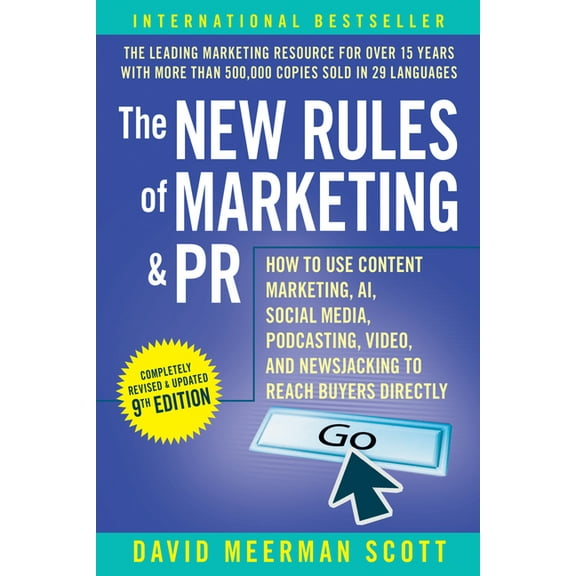 INTERNATIONAL BESTSELLER

THE LEADING MARKETING RESOURCE FOR OVER 15 YEARS WITH MORE THAN 500,000 COPIES SOLD IN 29 LANGUAGES

The NEW RULES of MARKETING & PR

HOW TO USE CONTENT MARKETING, AI, SOCIAL MEDIA, PODCASTING, VIDEO, AND NEWSJACKING TO REACH BUYERS DIRECTLY

COMPLETELY REVISED & UPDATED 9TH EDITION

Go

DAVID MEERMAN SCOTT